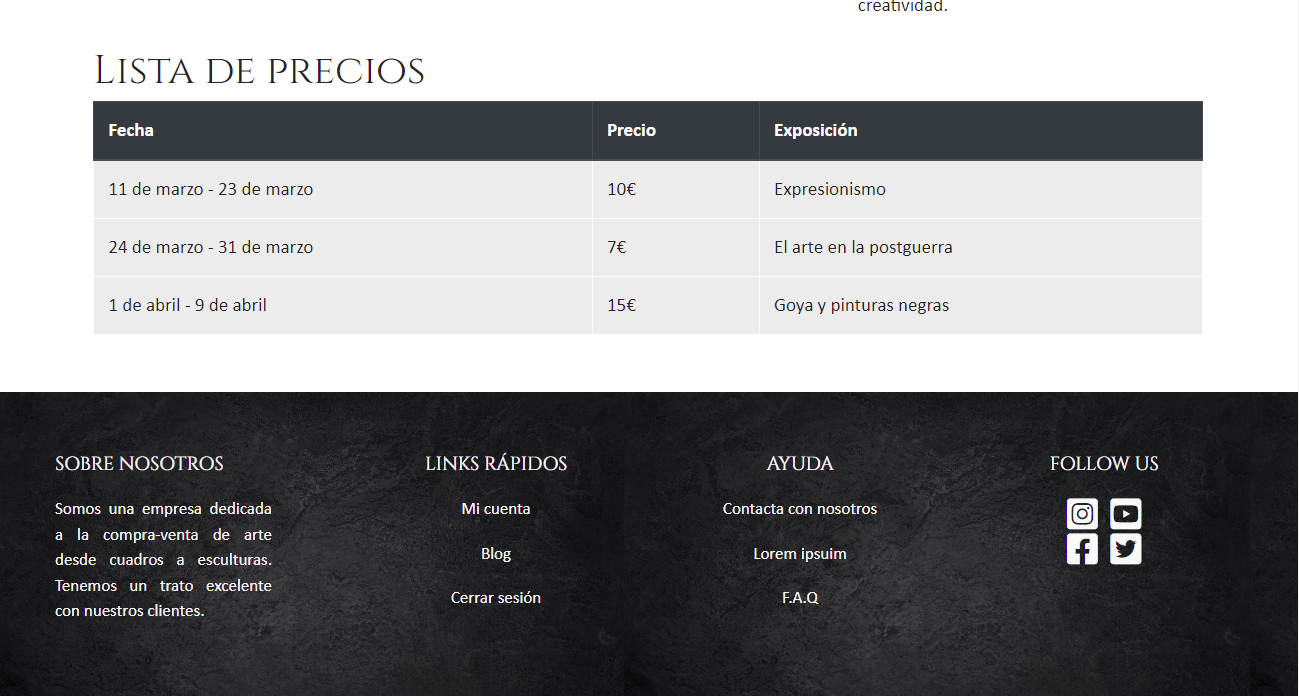 creatividad.

Lista de precios

| Fecha | Precio | Exposición |
|---|---|---|
| 11 de marzo - 23 de marzo | 10€ | Expresionismo |
| 24 de marzo - 31 de marzo | 7€ | El arte en la postguerra |
| 1 de abril - 9 de abril | 15€ | Goya y pinturas negras |

SOBRE NOSOTROS

Somos una empresa dedicada a la compra-venta de arte desde cuadros a esculturas. Tenemos un trato excelente con nuestros clientes.

LINKS RÁPIDOS

Mi cuenta

Blog

Cerrar sesión

AYUDA

Contacta con nosotros

Lorem ipsuim

F.A.Q

FOLLOW US